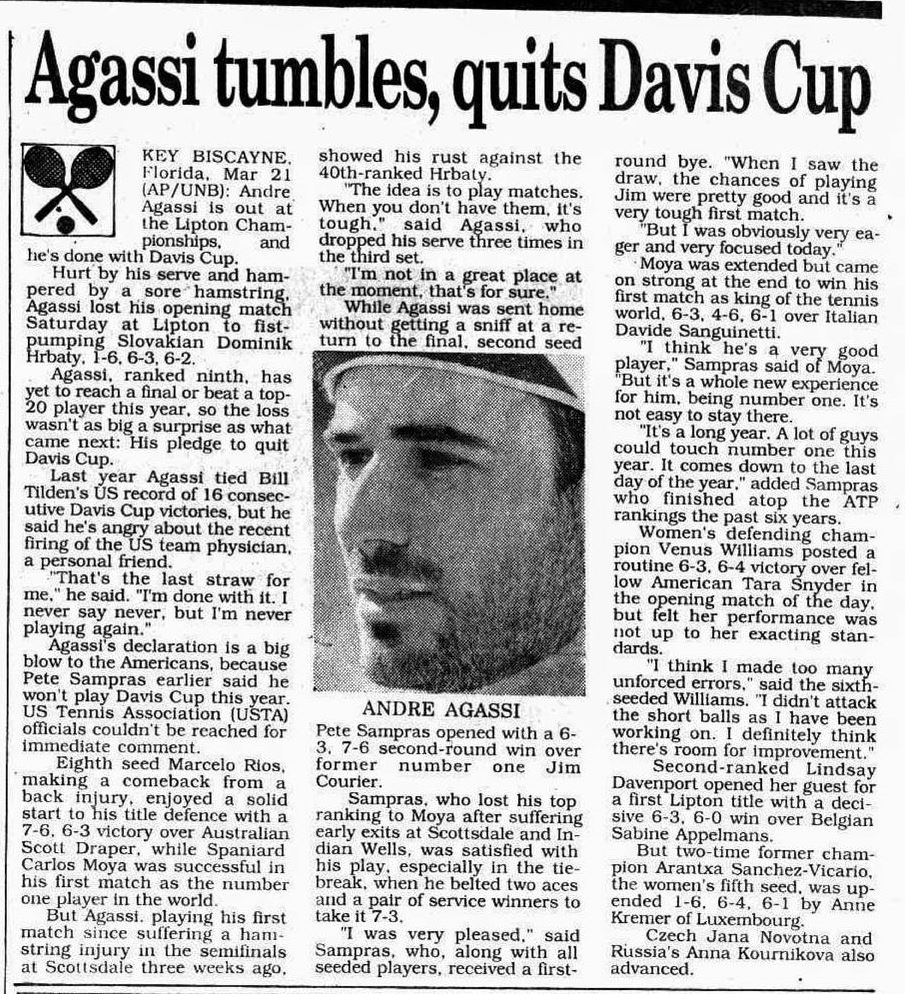 Agassi tumbles, quits Davis Cup

KEY BISCAYNE, Florida, Mar 21 (AP/UNB): Andre Agassi is out at the Lipton Championships, and he's done with Davis Cup.

Hurt by his serve and hampered by a sore hamstring, Agassi lost his opening match Saturday at Lipton to fist-pumping Slovakian Dominik Hrbaty, 1-6, 6-3, 6-2.

Agassi, ranked ninth, has yet to reach a final or beat a top-20 player this year, so the loss wasn't as big a surprise as what came next: His pledge to quit Davis Cup.

Last year Agassi tied Bill Tilden's US record of 16 consecutive Davis Cup victories, but he said he's angry about the recent firing of the US team physician, a personal friend.

"That's the last straw for me," he said. "I'm done with it. I never say never, but I'm never playing again."

Agassi's declaration is a big blow to the Americans, because Pete Sampras earlier said he won't play Davis Cup this year. US Tennis Association (USTA) officials couldn't be reached for immediate comment.

Eighth seed Marcelo Rios, making a comeback from a back injury, enjoyed a solid start to his title defence with a 7-6, 6-3 victory over Australian Scott Draper, while Spaniard Carlos Moya was successful in his first match as the number one player in the world.

But Agassi, playing his first match since suffering a hamstring injury in the semifinals at Scottsdale three weeks ago, showed his rust against the 40th-ranked Hrbaty.

"The idea is to play matches. When you don't have them, it's tough," said Agassi, who dropped his serve three times in the third set.

"I'm not in a great place at the moment, that's for sure."

While Agassi was sent home without getting a sniff at a return to the final, second seed

ANDRE AGASSI

Pete Sampras opened with a 6-3, 7-6 second-round win over former number one Jim Courier.

Sampras, who lost his top ranking to Moya after suffering early exits at Scottsdale and Indian Wells, was satisfied with his play, especially in the tie-break, when he belted two aces and a pair of service winners to take it 7-3.

"I was very pleased," said Sampras, who, along with all seeded players, received a first-round bye. "When I saw the draw, the chances of playing Jim were pretty good and it's a very tough first match.

"But I was obviously very eager and very focused today."

Moya was extended but came on strong at the end to win his first match as king of the tennis world, 6-3, 4-6, 6-1 over Italian Davide Sanguinetti.

"I think he's a very good player," Sampras said of Moya. "But it's a whole new experience for him, being number one. It's not easy to stay there.

"It's a long year. A lot of guys could touch number one this year. It comes down to the last day of the year," added Sampras who finished atop the ATP rankings the past six years.

Women's defending champion Venus Williams posted a routine 6-3, 6-4 victory over fellow American Tara Snyder in the opening match of the day, but felt her performance was not up to her exacting standards.

"I think I made too many unforced errors," said the sixth-seeded Williams. "I didn't attack the short balls as I have been working on. I definitely think there's room for improvement."

Second-ranked Lindsay Davenport opened her guest for a first Lipton title with a decisive 6-3, 6-0 win over Belgian Sabine Appelmans.

But two-time former champion Arantxa Sanchez-Vicario, the women's fifth seed, was upended 1-6, 6-4, 6-1 by Anne Kremer of Luxembourg.

Czech Jana Novotna and Russia's Anna Kournikova also advanced.